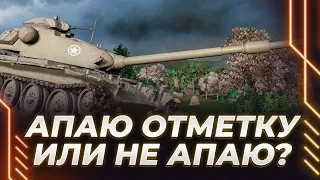 АПАЮ ОТМЕТКУ
ИЛИ НЕ АПАЮ?